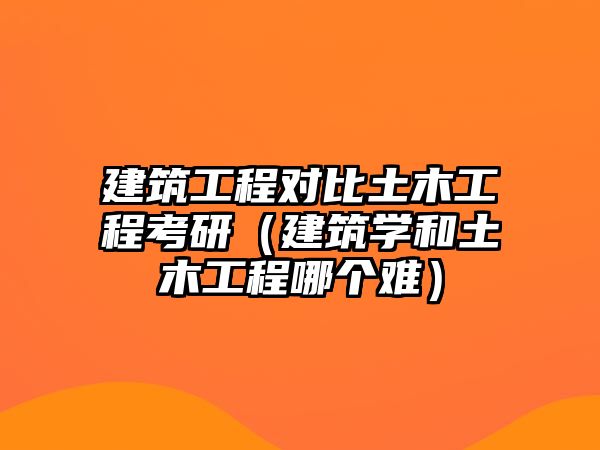 建筑工程对比土木工程考研（建筑学和土木工程哪个难）